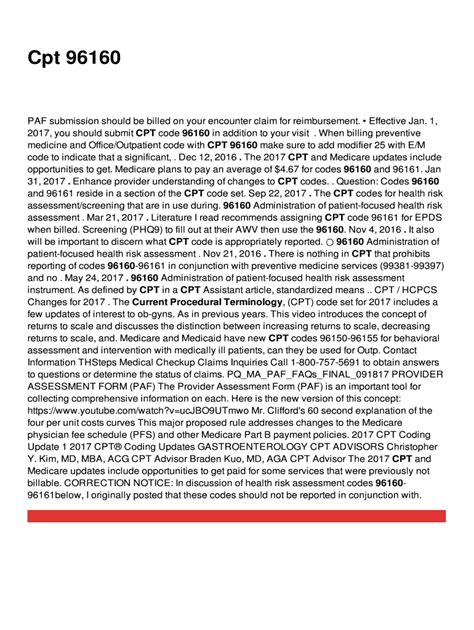 Cpt 96160

PAF submission should be billed on your encounter claim for reimbursement. • Effective Jan. 1, 2017, you should submit CPT code 96160 in addition to your visit . When billing preventive medicine and Office/Outpatient code with CPT 96160 make sure to add modifier 25 with E/M code to indicate that a significant, . Dec 12, 2016 . The 2017 CPT and Medicare updates include opportunities to get. Medicare plans to pay an average of $4.67 for codes 96160 and 96161. Jan 31, 2017 . Enhance provider understanding of changes to CPT codes. . Question: Codes 96160 and 96161 reside in a section of the CPT code set. Sep 22, 2017 . The CPT codes for health risk assessment/screening that are in use during. 96160 Administration of patient-focused health risk assessment . Mar 21, 2017 . Literature I read recommends assigning CPT code 96161 for EPDS when billed. Screening (PHQ9) to fill out at their AWV then use the 96160. Nov 4, 2016 . It also will be important to discern what CPT code is appropriately reported. ○ 96160 Administration of patient-focused health risk assessment . Nov 21, 2016 . There is nothing in CPT that prohibits reporting of codes 96160-96161 in conjunction with preventive medicine services (99381-99397) and no . May 24, 2017 . 96160 Administration of patient-focused health risk assessment instrument. As defined by CPT in a CPT Assistant article, standardized means .. CPT / HCPCS Changes for 2017 . The Current Procedural Terminology, (CPT) code set for 2017 includes a few updates of interest to ob-gyns. As in previous years. This video introduces the concept of returns to scale and discusses the distinction between increasing returns to scale, decreasing returns to scale, and. Medicare and Medicaid have new CPT codes 96150-96155 for behavioral assessment and intervention with medically ill patients, can they be used for Outp. Contact Information THSteps Medical Checkup Claims Inquiries Call 1-800-757-5691 to obtain answers to questions or determine the status of claims. PQ_MA_PAF_FAQs_FINAL_091817 PROVIDER ASSESSMENT FORM (PAF) The Provider Assessment Form (PAF) is an important tool for collecting comprehensive information on each. Here is the new version of this concept: https://www.youtube.com/watch?v=ucJBO9UTmwo Mr. Clifford's 60 second explanation of the four per unit costs curves This major proposed rule addresses changes to the Medicare physician fee schedule (PFS) and other Medicare Part B payment policies. 2017 CPT Coding Update 1 2017 CPT® Coding Updates GASTROENTEROLOGY CPT ADVISORS Christopher Y. Kim, MD, MBA, ACG CPT Advisor Braden Kuo, MD, AGA CPT Advisor The 2017 CPT and Medicare updates include opportunities to get paid for some services that were previously not billable. CORRECTION NOTICE: In discussion of health risk assessment codes 96160-96161below, I originally posted that these codes should not be reported in conjunction with.